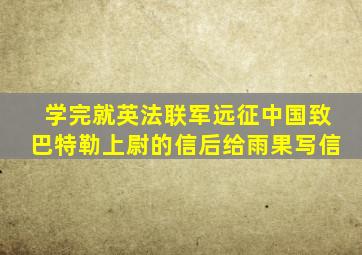 学完就英法联军远征中国致巴特勒上尉的信后给雨果写信